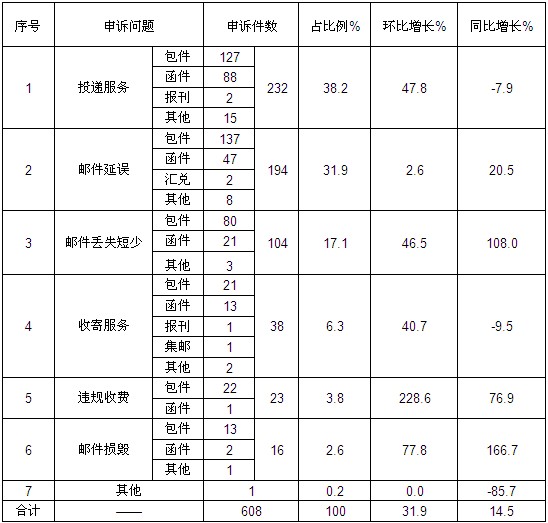 | 序号 | 申诉问题 | | 申诉件数 | | 占比例% | 环比增长% | 同比增长% |
|---|---|---|---|---|---|---|---|
| 1 | 投递服务 | 包件 | 127 | 232 | 38.2 | 47.8 | -7.9 |
| | | 函件 | 88 | | | | |
| | | 报刊 | 2 | | | | |
| | | 其他 | 15 | | | | |
| 2 | 邮件延误 | 包件 | 137 | 194 | 31.9 | 2.6 | 20.5 |
| | | 函件 | 47 | | | | |
| | | 汇兑 | 2 | | | | |
| | | 其他 | 8 | | | | |
| 3 | 邮件丢失短少 | 包件 | 80 | 104 | 17.1 | 46.5 | 108.0 |
| | | 函件 | 21 | | | | |
| | | 其他 | 3 | | | | |
| 4 | 收寄服务 | 包件 | 21 | 38 | 6.3 | 40.7 | -9.5 |
| | | 函件 | 13 | | | | |
| | | 报刊 | 1 | | | | |
| | | 集邮 | 1 | | | | |
| | | 其他 | 2 | | | | |
| 5 | 违规收费 | 包件 | 22 | 23 | 3.8 | 228.6 | 76.9 |
| | | 函件 | 1 | | | | |
| 6 | 邮件损毁 | 包件 | 13 | 16 | 2.6 | 77.8 | 166.7 |
| | | 函件 | 2 | | | | |
| | | 其他 | 1 | | | | |
| 7 | 其他 | | 1 | | 0.2 | 0.0 | -85.7 |
| 合计 | —— | | 608 | | 100 | 31.9 | 14.5 |